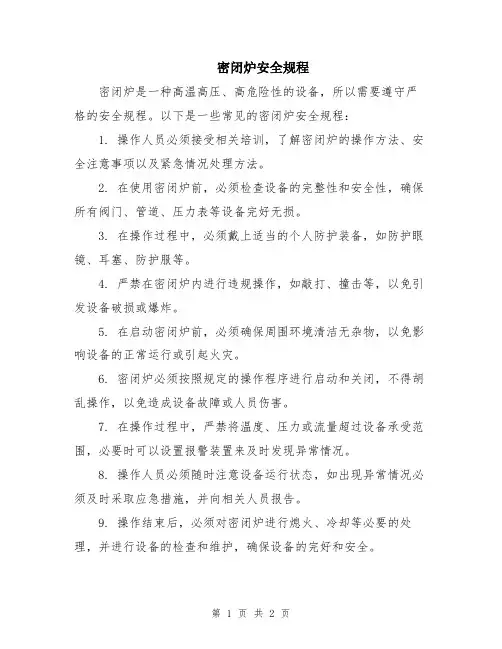 密闭炉安全规程

密闭炉是一种高温高压、高危险性的设备，所以需要遵守严格的安全规程。以下是一些常见的密闭炉安全规程：

1. 操作人员必须接受相关培训，了解密闭炉的操作方法、安全注意事项以及紧急情况处理方法。

2. 在使用密闭炉前，必须检查设备的完整性和安全性，确保所有阀门、管道、压力表等设备完好无损。

3. 在操作过程中，必须戴上适当的个人防护装备，如防护眼镜、耳塞、防护服等。

4. 严禁在密闭炉内进行违规操作，如敲打、撞击等，以免引发设备破损或爆炸。

5. 在启动密闭炉前，必须确保周围环境清洁无杂物，以免影响设备的正常运行或引起火灾。

6. 密闭炉必须按照规定的操作程序进行启动和关闭，不得胡乱操作，以免造成设备故障或人员伤害。

7. 在操作过程中，严禁将温度、压力或流量超过设备承受范围，必要时可以设置报警装置来及时发现异常情况。

8. 操作人员必须随时注意设备运行状态，如出现异常情况必须及时采取应急措施，并向相关人员报告。

9. 操作结束后，必须对密闭炉进行熄火、冷却等必要的处理，并进行设备的检查和维护，确保设备的完好和安全。

第 1 页 共 2 页